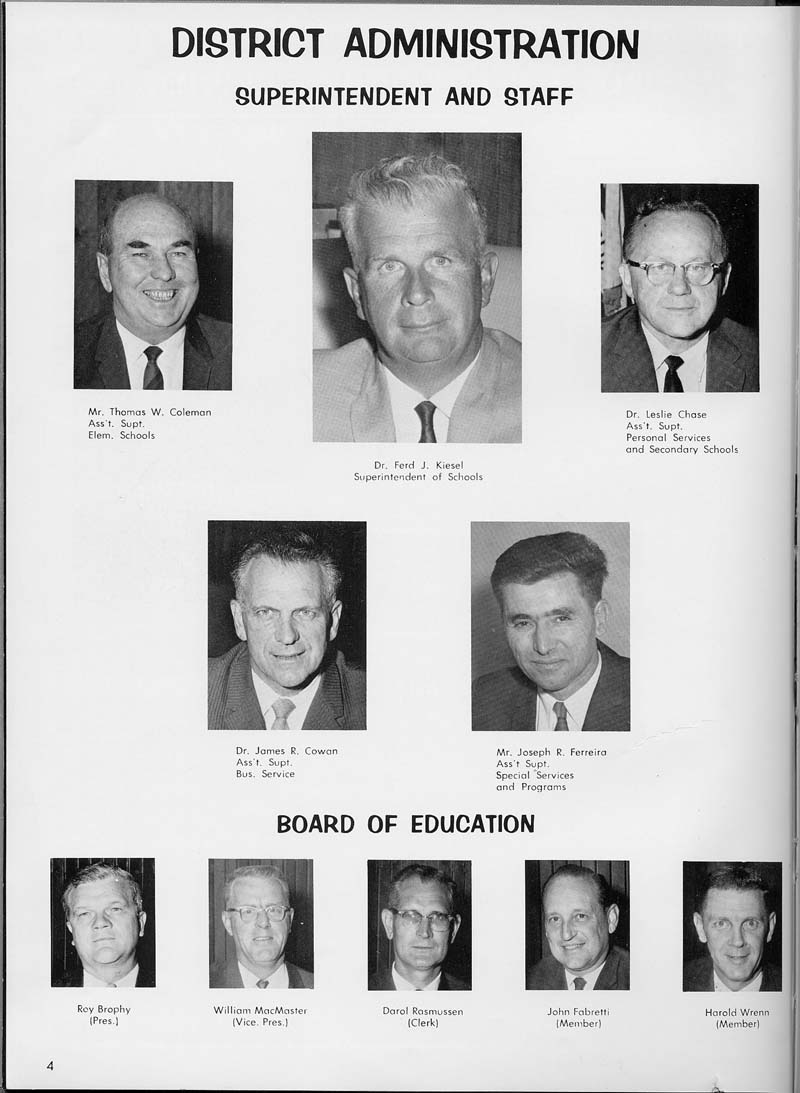 DISTRICT ADMINISTRATION

SUPERINTENDENT AND STAFF

Mr. Thomas W. Coleman
Ass't. Supt.
Elem. Schools

Dr. Ferd J. Kiesel
Superintendent of Schools

Dr. Leslie Chase
Ass't. Supt.
Personal Services
and Secondary Schools

Dr. James R. Cowan
Ass't. Supt.
Bus. Service

Mr. Joseph R. Ferreira
Ass't Supt.
Special Services
and Programs

BOARD OF EDUCATION

Roy Brophy
(Pres.)

William MacMaster
(Vice. Pres.)

Darol Rasmussen
(Clerk)

John Fabretti
(Member)

Harold Wrenn
(Member)

4